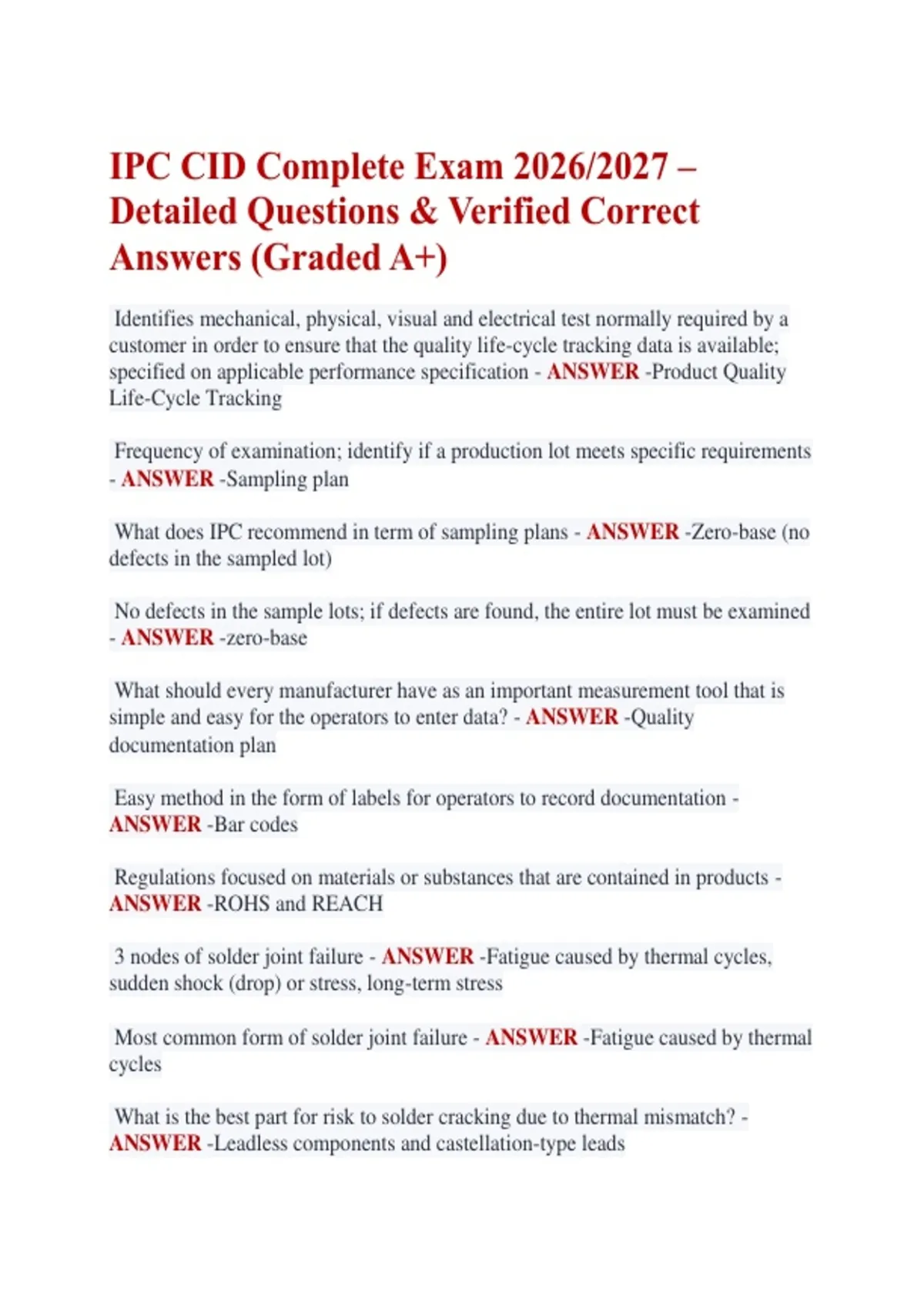 IPC CID Complete Exam 2026/2027 – Detailed Questions & Verified Correct Answers (Graded A+)

Identifies mechanical, physical, visual and electrical test normally required by a customer in order to ensure that the quality life-cycle tracking data is available; specified on applicable performance specification - ANSWER -Product Quality Life-Cycle Tracking

Frequency of examination; identify if a production lot meets specific requirements - ANSWER -Sampling plan

What does IPC recommend in term of sampling plans - ANSWER -Zero-base (no defects in the sampled lot)

No defects in the sample lots; if defects are found, the entire lot must be examined - ANSWER -zero-base

What should every manufacturer have as an important measurement tool that is simple and easy for the operators to enter data? - ANSWER -Quality documentation plan

Easy method in the form of labels for operators to record documentation - ANSWER -Bar codes

Regulations focused on materials or substances that are contained in products - ANSWER -ROHS and REACH

3 nodes of solder joint failure - ANSWER -Fatigue caused by thermal cycles, sudden shock (drop) or stress, long-term stress

Most common form of solder joint failure - ANSWER -Fatigue caused by thermal cycles

What is the best part for risk to solder cracking due to thermal mismatch? - ANSWER -Leadless components and castellation-type leads